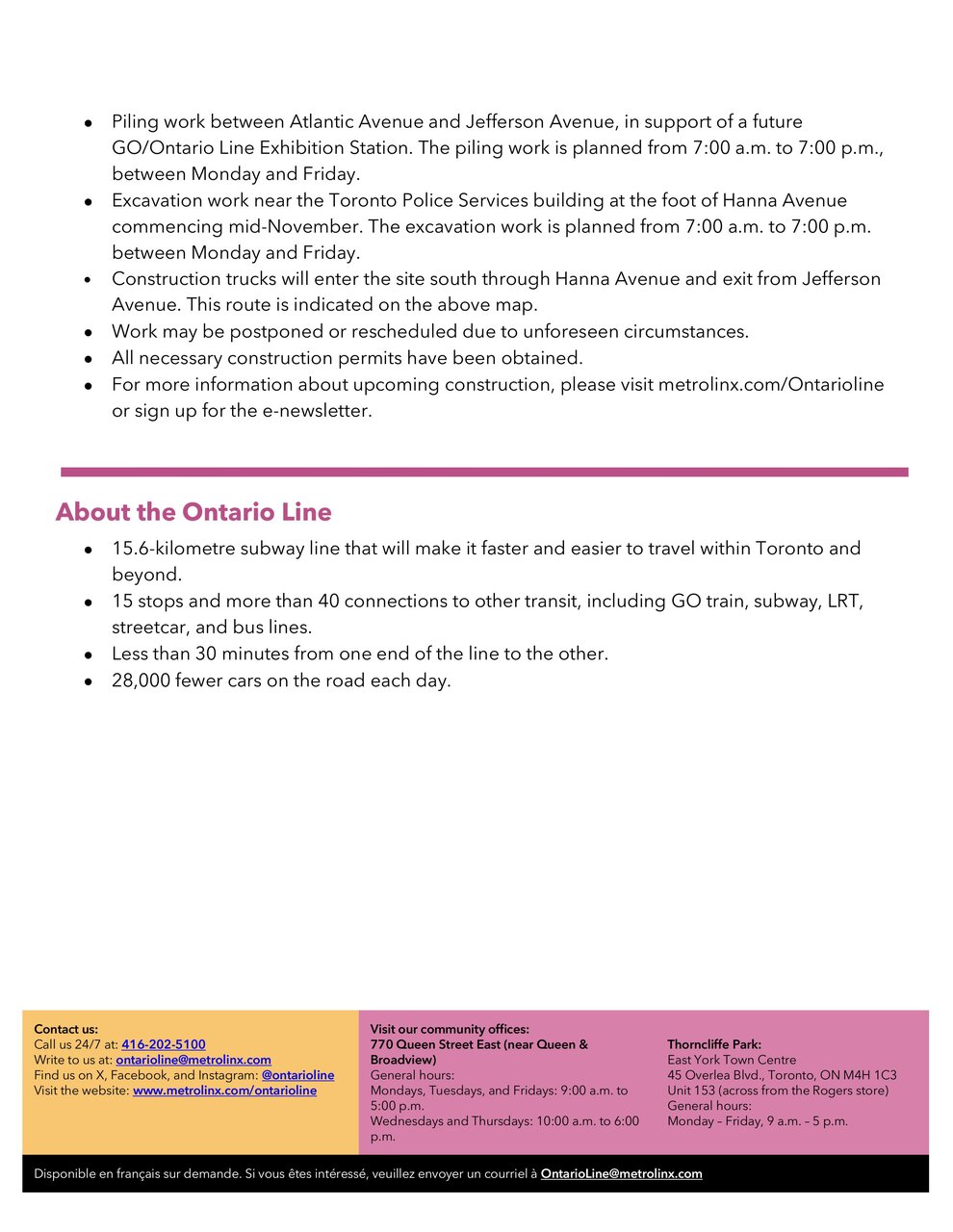 • Piling work between Atlantic Avenue and Jefferson Avenue, in support of a future GO/Ontario Line Exhibition Station. The piling work is planned from 7:00 a.m. to 7:00 p.m., between Monday and Friday.
• Excavation work near the Toronto Police Services building at the foot of Hanna Avenue commencing mid-November. The excavation work is planned from 7:00 a.m. to 7:00 p.m. between Monday and Friday.
• Construction trucks will enter the site south through Hanna Avenue and exit from Jefferson Avenue. This route is indicated on the above map.
• Work may be postponed or rescheduled due to unforeseen circumstances.
• All necessary construction permits have been obtained.
• For more information about upcoming construction, please visit metrolinx.com/Ontarioline or sign up for the e-newsletter.

About the Ontario Line

• 15.6-kilometre subway line that will make it faster and easier to travel within Toronto and beyond.
• 15 stops and more than 40 connections to other transit, including GO train, subway, LRT, streetcar, and bus lines.
• Less than 30 minutes from one end of the line to the other.
• 28,000 fewer cars on the road each day.

Contact us:
Call us 24/7 at: 416-202-5100
Write to us at: ontarioline@metrolinx.com
Find us on X, Facebook, and Instagram: @ontarioline
Visit the website: www.metrolinx.com/ontarioline

Visit our community offices:
770 Queen Street East (near Queen & Broadview)
General hours:
Mondays, Tuesdays, and Fridays: 9:00 a.m. to 5:00 p.m.
Wednesdays and Thursdays: 10:00 a.m. to 6:00 p.m.

Thorncliffe Park:
East York Town Centre
45 Overlea Blvd., Toronto, ON M4H 1C3
Unit 153 (across from the Rogers store)
General hours:
Monday – Friday, 9 a.m. – 5 p.m.

Disponible en français sur demande. Si vous êtes intéressé, veuillez envoyer un courriel à OntarioLine@metrolinx.com